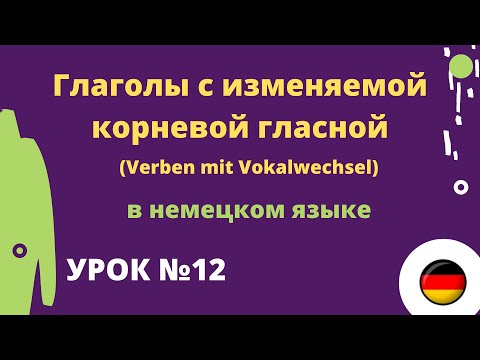 Глаголы с изменяемой корневой гласной

(Verben mit Vokalwechsel)

в немецком языке

УРОК №12